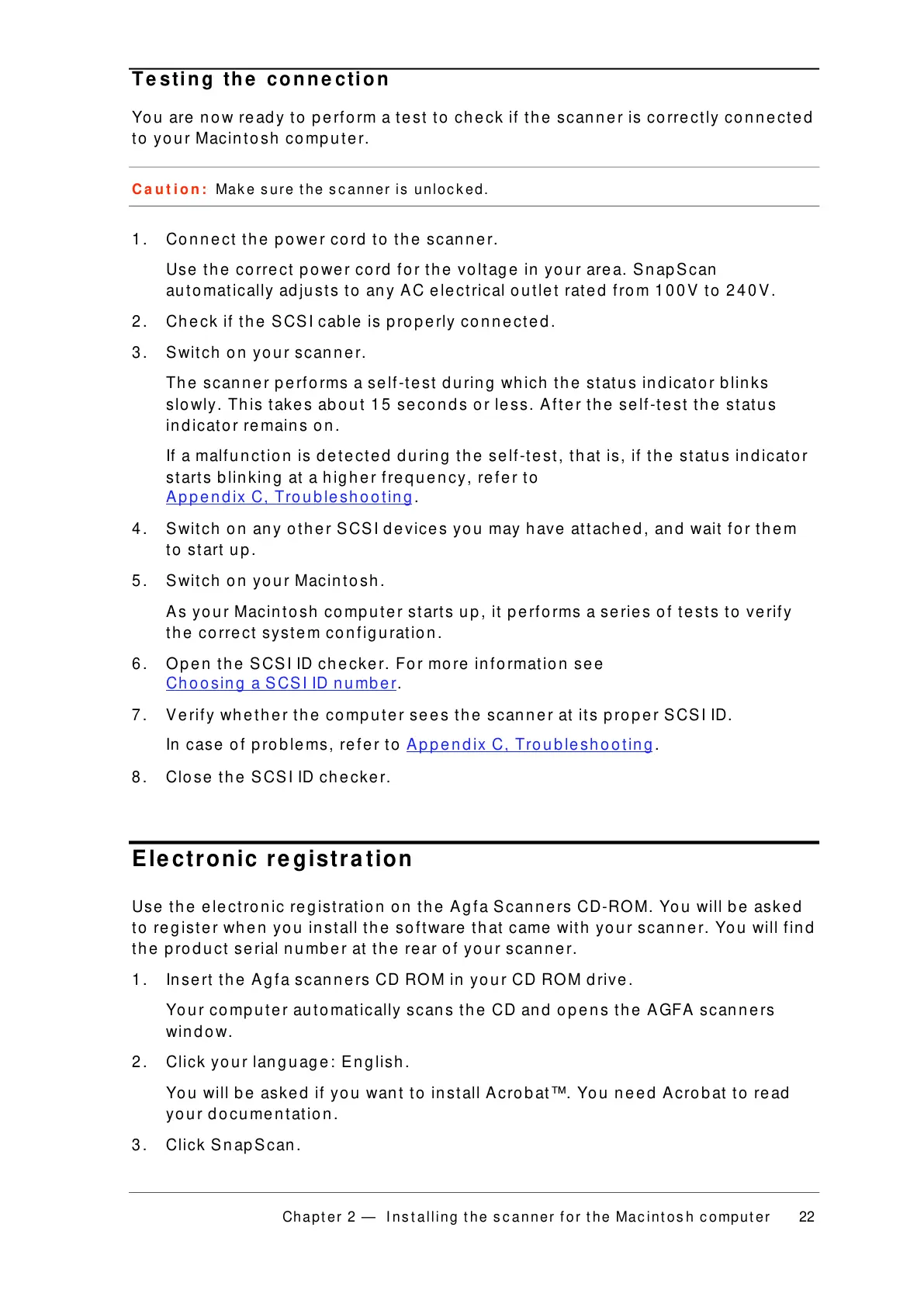 Testing the connection

You are now ready to perform a test to check if the scanner is correctly connected to your Macintosh computer.

Caution: Make sure the scanner is unlocked.

1. Connect the power cord to the scanner.

Use the correct power cord for the voltage in your area. SnapScan automatically adjusts to any AC electrical outlet rated from 100V to 240V.

2. Check if the SCSI cable is properly connected.

3. Switch on your scanner.

The scanner performs a self-test during which the status indicator blinks slowly. This takes about 15 seconds or less. After the self-test the status indicator remains on.

If a malfunction is detected during the self-test, that is, if the status indicator starts blinking at a higher frequency, refer to Appendix C, Troubleshooting.

4. Switch on any other SCSI devices you may have attached, and wait for them to start up.

5. Switch on your Macintosh.

As your Macintosh computer starts up, it performs a series of tests to verify the correct system configuration.

6. Open the SCSI ID checker. For more information see Choosing a SCSI ID number.

7. Verify whether the computer sees the scanner at its proper SCSI ID.

In case of problems, refer to Appendix C, Troubleshooting.

8. Close the SCSI ID checker.

Electronic registration

Use the electronic registration on the Agfa Scanners CD-ROM. You will be asked to register when you install the software that came with your scanner. You will find the product serial number at the rear of your scanner.

1. Insert the Agfa scanners CD ROM in your CD ROM drive.

Your computer automatically scans the CD and opens the AGFA scanners window.

2. Click your language: English.

You will be asked if you want to install Acrobat™. You need Acrobat to read your documentation.

3. Click SnapScan.

Chapter 2 — Installing the scanner for the Macintosh computer 22